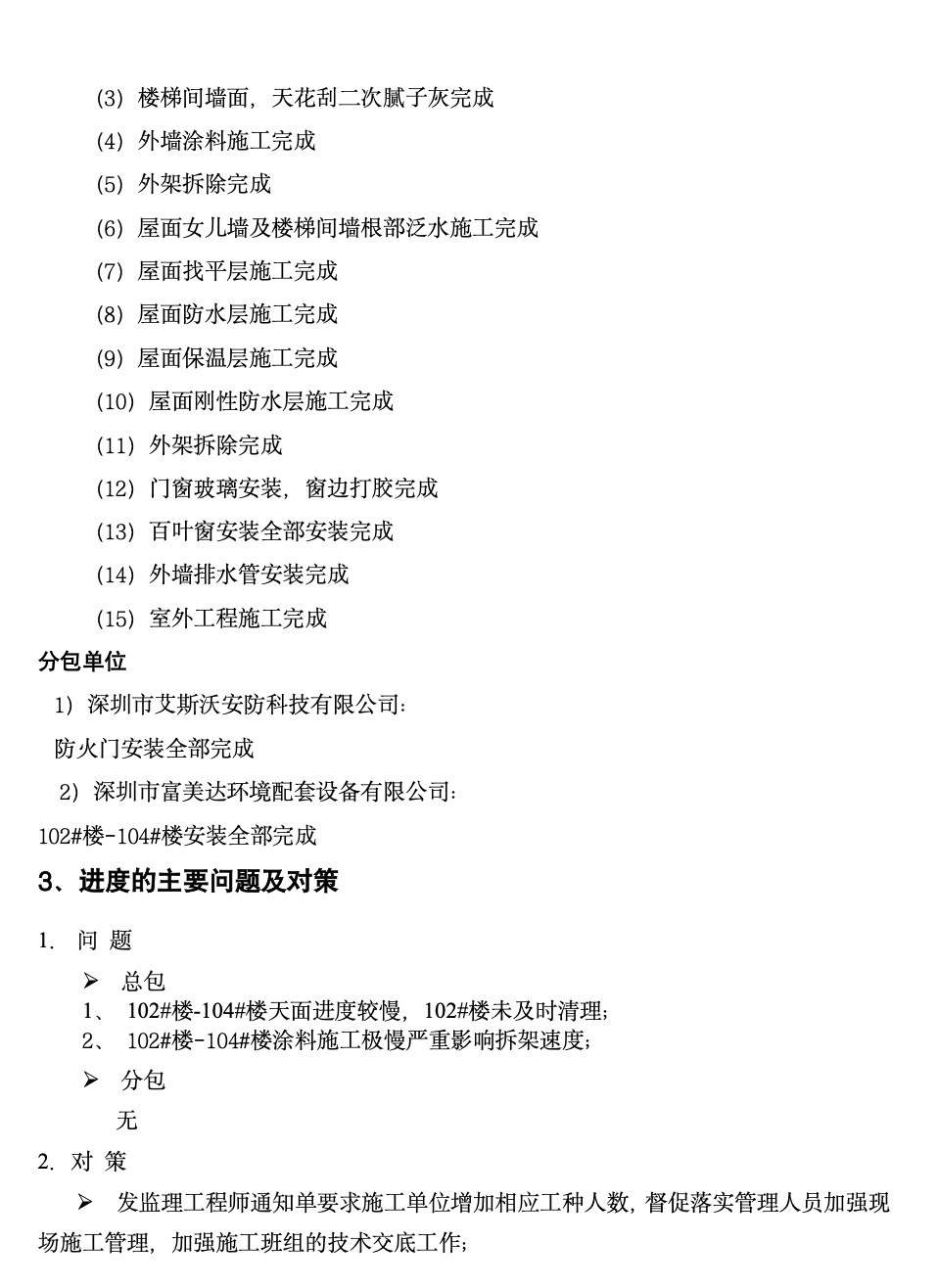 (3) 楼梯间墙面，天花刮二次腻子灰完成

(4) 外墙涂料施工完成

(5) 外架拆除完成

(6) 屋面女儿墙及楼梯间墙根部泛水施工完成

(7) 屋面找平层施工完成

(8) 屋面防水层施工完成

(9) 屋面保温层施工完成

(10) 屋面刚性防水层施工完成

(11) 外架拆除完成

(12) 门窗玻璃安装，窗边打胶完成

(13) 百叶窗安装全部安装完成

(14) 外墙排水管安装完成

(15) 室外工程施工完成

分包单位

1) 深圳市艾斯沃安防科技有限公司:

防火门安装全部完成

2) 深圳市富美达环境配套设备有限公司:

102#楼-104#楼安装全部完成

3、进度的主要问题及对策

1. 问 题

➢ 总包

1、 102#楼-104#楼天面进度较慢，102#楼未及时清理;

2、 102#楼-104#楼涂料施工极慢严重影响拆架速度;

➢ 分包

无

2. 对 策

➢ 发监理工程师通知单要求施工单位增加相应工种人数，督促落实管理人员加强现场施工管理，加强施工班组的技术交底工作;